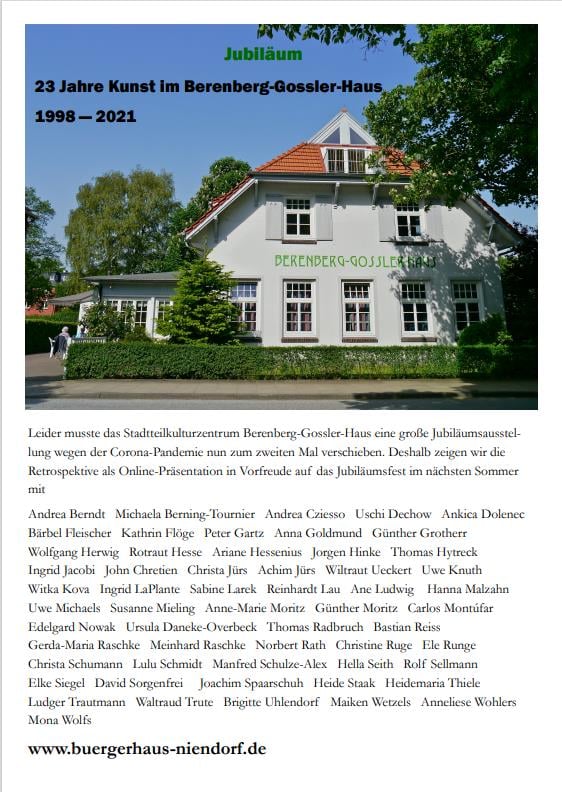 Jubiläum

23 Jahre Kunst im Berenberg-Gossler-Haus

1998 — 2021

BERENBERG-GOSSLER-HAUS

Leider musste das Stadtteilkulturzentrum Berenberg-Gossler-Haus eine große Jubiläumsausstellung wegen der Corona-Pandemie nun zum zweiten Mal verschieben. Deshalb zeigen wir die Retrospektive als Online-Präsentation in Vorfreude auf das Jubiläumsfest im nächsten Sommer mit

Andrea Berndt Michaela Berning-Tournier Andrea Cziesso Uschi Dechow Ankica Dolenec Bärbel Fleischer Kathrin Flöge Peter Gartz Anna Goldmund Günther Grotherr Wolfgang Herwig Rotraut Hesse Ariane Hessenius Jorgen Hinke Thomas Hytreck Ingrid Jacobi John Chretien Christa Jürs Achim Jürs Wiltraut Ueckert Uwe Knuth Witka Kova Ingrid LaPlante Sabine Larek Reinhardt Lau Ane Ludwig Hanna Malzahn Uwe Michaels Susanne Mieling Anne-Marie Moritz Günther Moritz Carlos Montúfar Edelgard Nowak Ursula Daneke-Overbeck Thomas Radbruch Bastian Reiss Gerda-Maria Raschke Meinhard Raschke Norbert Rath Christine Ruge Ele Runge Christa Schumann Lulu Schmidt Manfred Schulze-Alex Hella Seith Rolf Sellmann Elke Siegel David Sorgenfrei Joachim Spaarschuh Heide Staak Heidemaria Thiele Ludger Trautmann Waltraud Trute Brigitte Uhlendorf Maiken Wetzels Anneliese Wohlers Mona Wolfs

www.buergerhaus-niendorf.de